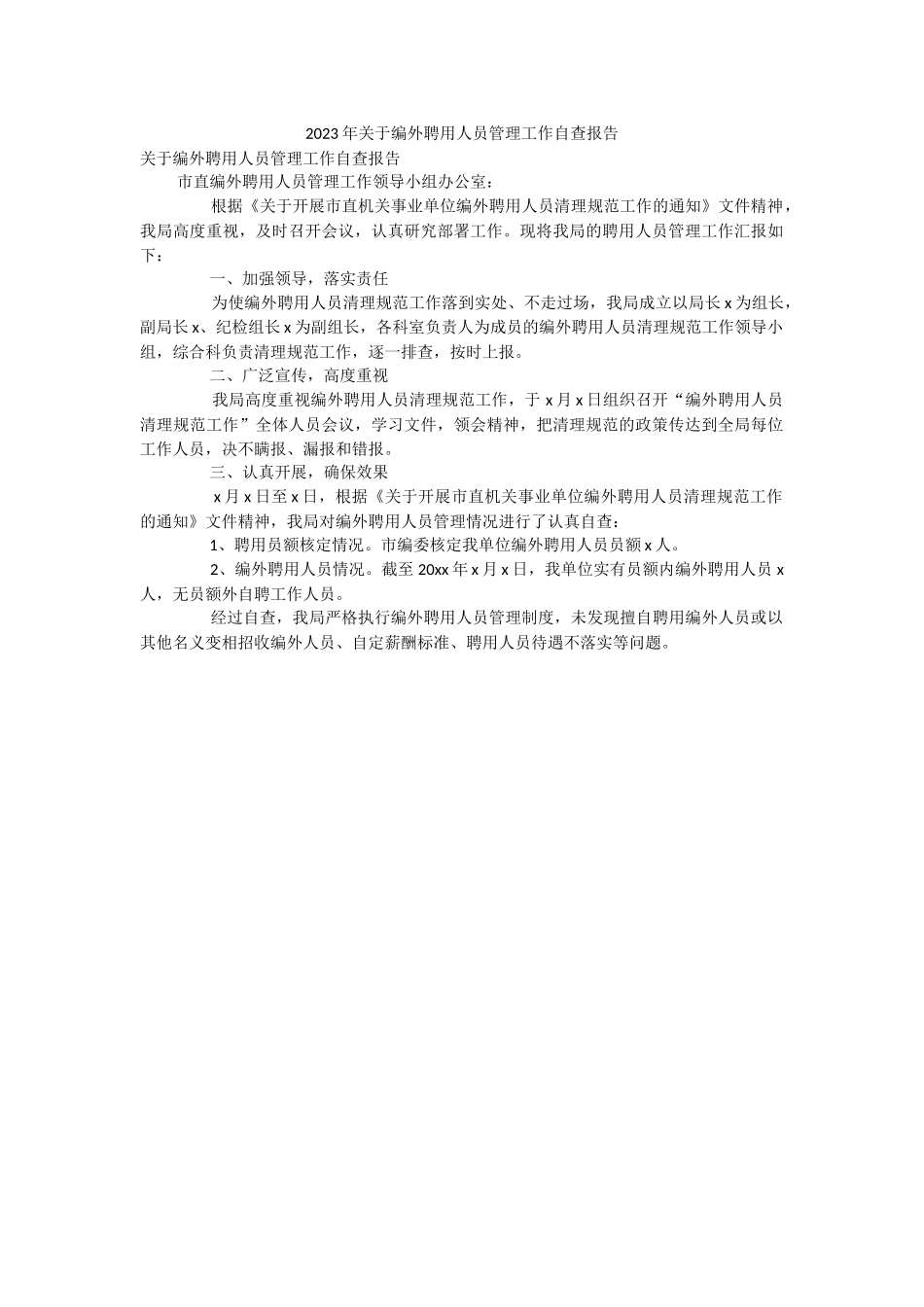 2023年关于编外聘用人员管理工作自查报告

关于编外聘用人员管理工作自查报告

市直编外聘用人员管理工作领导小组办公室：

根据《关于开展市直机关事业单位编外聘用人员清理规范工作的通知》文件精神，我局高度重视，及时召开会议，认真研究部署工作。现将我局的聘用人员管理工作汇报如下：

一、加强领导，落实责任

为使编外聘用人员清理规范工作落到实处、不走过场，我局成立以局长x为组长，副局长x、纪检组长x为副组长，各科室负责人为成员的编外聘用人员清理规范工作领导小组，综合科负责清理规范工作，逐一排查，按时上报。

二、广泛宣传，高度重视

我局高度重视编外聘用人员清理规范工作，于x月x日组织召开“编外聘用人员清理规范工作”全体人员会议，学习文件，领会精神，把清理规范的政策传达到全局每位工作人员，决不瞒报、漏报和错报。

三、认真开展，确保效果

x月x日至x日，根据《关于开展市直机关事业单位编外聘用人员清理规范工作的通知》文件精神，我局对编外聘用人员管理情况进行了认真自查：

1、聘用员额核定情况。市编委核定我单位编外聘用人员员额x人。

2、编外聘用人员情况。截至20xx年x月x日，我单位实有员额内编外聘用人员x人，无员额外自聘工作人员。

经过自查，我局严格执行编外聘用人员管理制度，未发现擅自聘用编外人员或以其他名义变相招收编外人员、自定薪酬标准、聘用人员待遇不落实等问题。